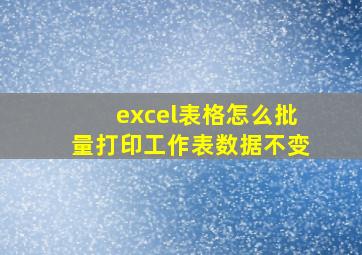 excel表格怎么批量打印工作表数据不变